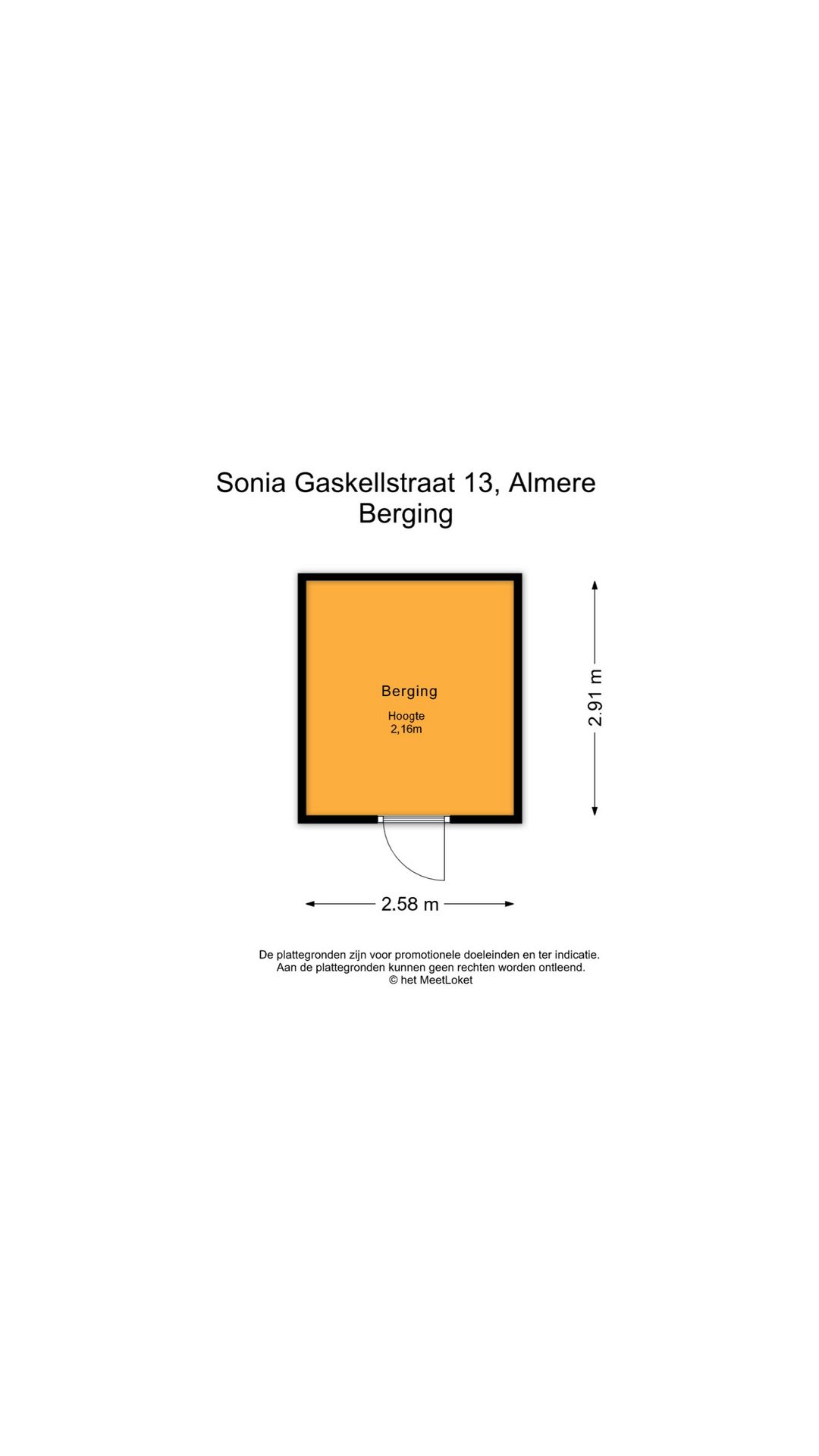 Sonia Gaskellstraat 13, Almere
Berging

Berging
Hoogte
2,16m

2.91 m

2.58 m

De plattegronden zijn voor promotionele doeleinden en ter indicatie.
Aan de plattegronden kunnen geen rechten worden ontleend.
© het MeetLoket